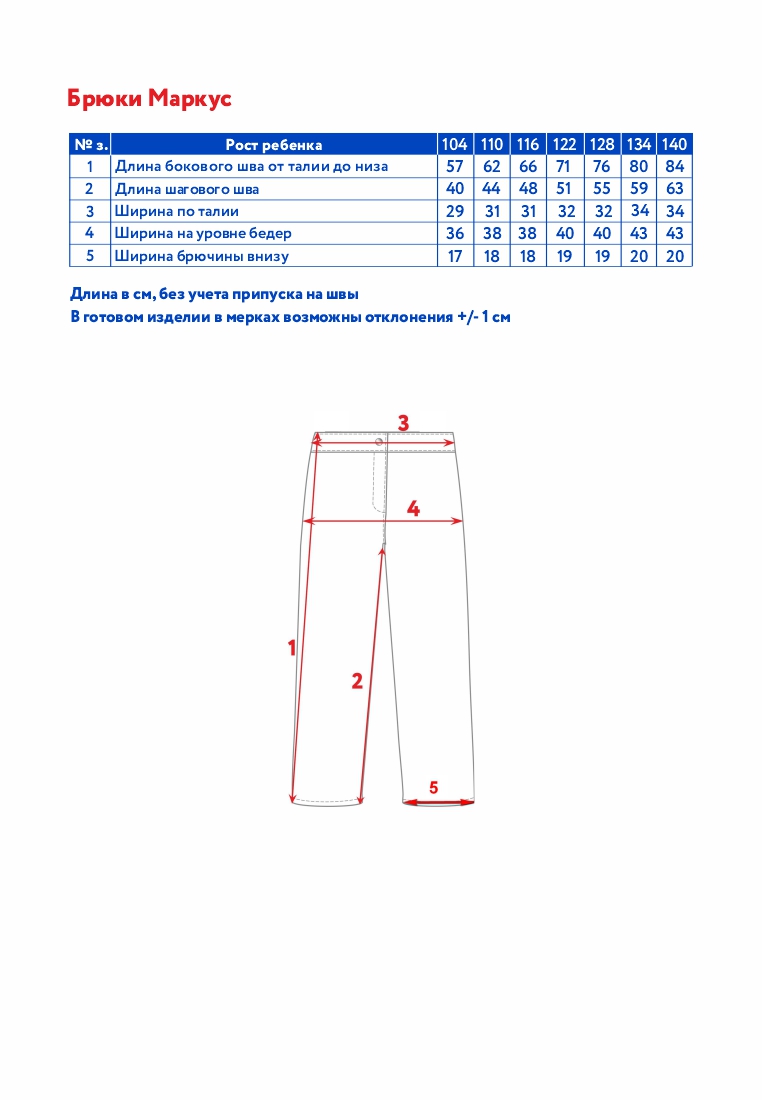 Брюки Маркус

| № з. | Рост ребенка | 104 | 110 | 116 | 122 | 128 | 134 | 140 |
|---|---|---|---|---|---|---|---|---|
| 1 | Длина бокового шва от талии до низа | 57 | 62 | 66 | 71 | 76 | 80 | 84 |
| 2 | Длина шагового шва | 40 | 44 | 48 | 51 | 55 | 59 | 63 |
| 3 | Ширина по талии | 29 | 31 | 31 | 32 | 32 | 34 | 34 |
| 4 | Ширина на уровне бедер | 36 | 38 | 38 | 40 | 40 | 43 | 43 |
| 5 | Ширина брючины внизу | 17 | 18 | 18 | 19 | 19 | 20 | 20 |

Длина в см, без учета припуска на швы
В готовом изделии в мерках возможны отклонения +/- 1 см

3
4
1
2
5